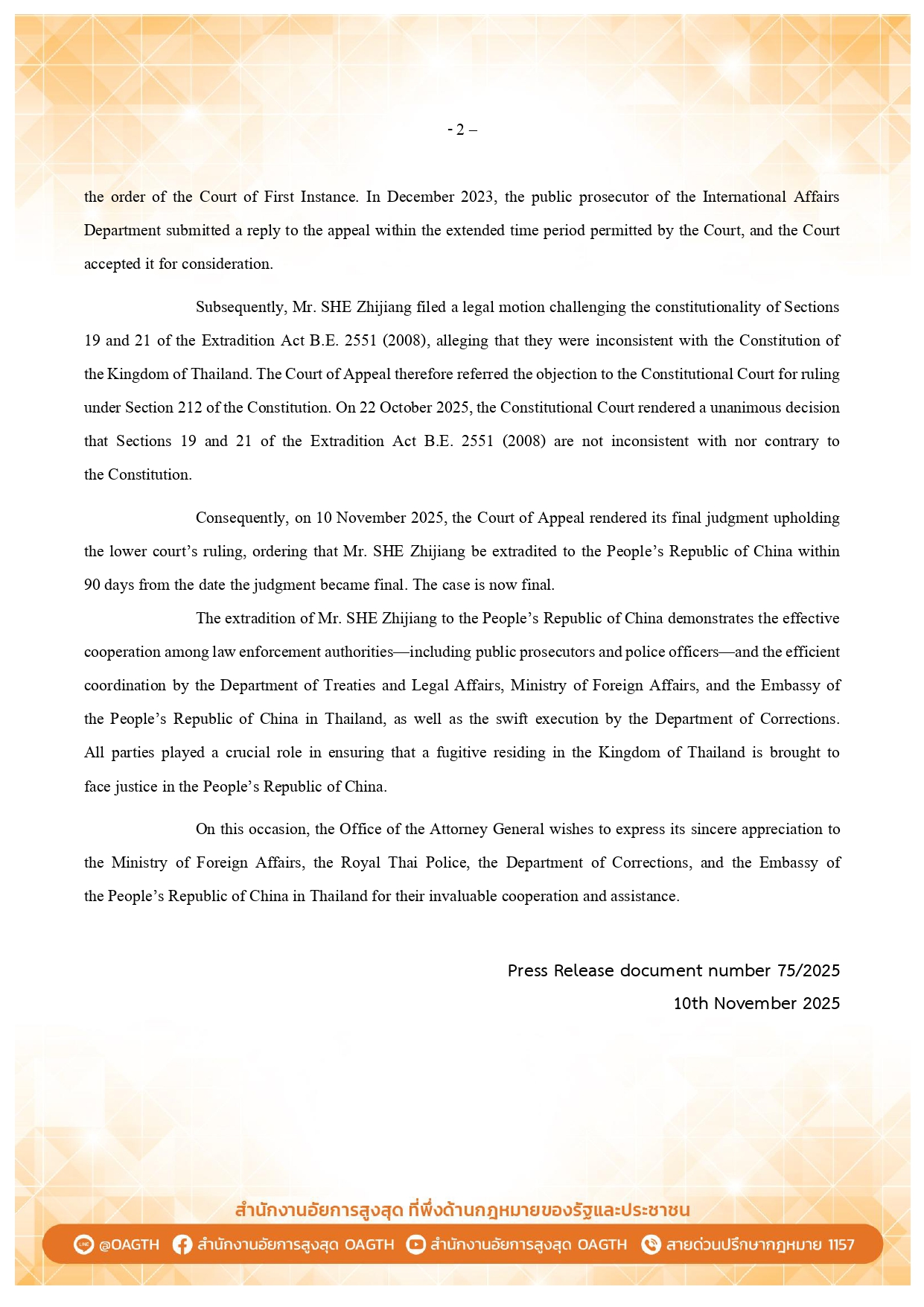 - 2 –

the order of the Court of First Instance. In December 2023, the public prosecutor of the International Affairs Department submitted a reply to the appeal within the extended time period permitted by the Court, and the Court accepted it for consideration.

Subsequently, Mr. SHE Zhijiang filed a legal motion challenging the constitutionality of Sections 19 and 21 of the Extradition Act B.E. 2551 (2008), alleging that they were inconsistent with the Constitution of the Kingdom of Thailand. The Court of Appeal therefore referred the objection to the Constitutional Court for ruling under Section 212 of the Constitution. On 22 October 2025, the Constitutional Court rendered a unanimous decision that Sections 19 and 21 of the Extradition Act B.E. 2551 (2008) are not inconsistent with nor contrary to the Constitution.

Consequently, on 10 November 2025, the Court of Appeal rendered its final judgment upholding the lower court's ruling, ordering that Mr. SHE Zhijiang be extradited to the People's Republic of China within 90 days from the date the judgment became final. The case is now final.

The extradition of Mr. SHE Zhijiang to the People's Republic of China demonstrates the effective cooperation among law enforcement authorities—including public prosecutors and police officers—and the efficient coordination by the Department of Treaties and Legal Affairs, Ministry of Foreign Affairs, and the Embassy of the People's Republic of China in Thailand, as well as the swift execution by the Department of Corrections. All parties played a crucial role in ensuring that a fugitive residing in the Kingdom of Thailand is brought to face justice in the People's Republic of China.

On this occasion, the Office of the Attorney General wishes to express its sincere appreciation to the Ministry of Foreign Affairs, the Royal Thai Police, the Department of Corrections, and the Embassy of the People's Republic of China in Thailand for their invaluable cooperation and assistance.

Press Release document number 75/2025
10th November 2025

สำนักงานอัยการสูงสุด ที่พึ่งด้านกฎหมายของรัฐและประชาชน

@OAGTH สำนักงานอัยการสูงสุด OAGTH สำนักงานอัยการสูงสุด OAGTH สายด่วนปรึกษากฎหมาย 1157